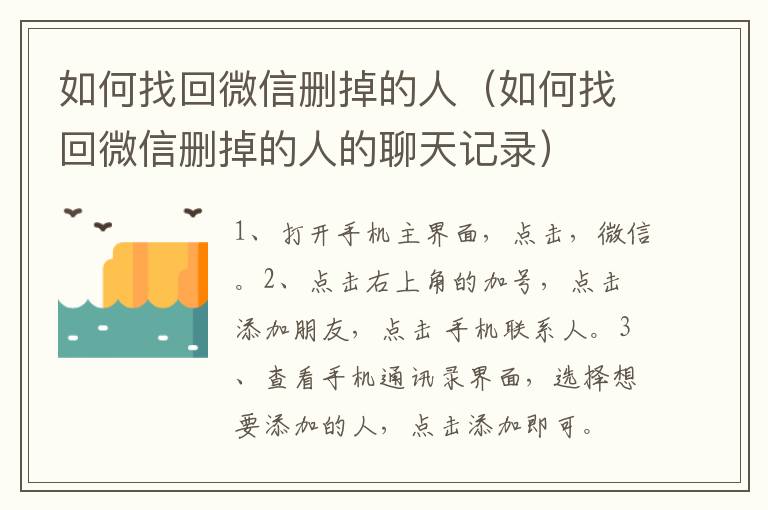 如何找回微信删掉的人（如何找回微信删掉的人的聊天记录）

1、打开手机主界面，点击，微信。2、点击右上角的加号，点击添加朋友，点击 手机联系人。3、查看手机通讯录界面，选择想要添加的人，点击添加即可。